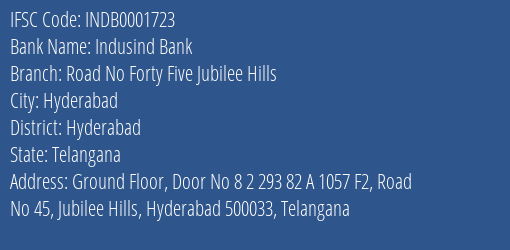 IFSC Code: INDB0001723
Bank Name: Indusind Bank
Branch: Road No Forty Five Jubilee Hills
City: Hyderabad
District: Hyderabad
State: Telangana
Address: Ground Floor, Door No 8 2 293 82 A 1057 F2, Road No 45, Jubilee Hills, Hyderabad 500033, Telangana